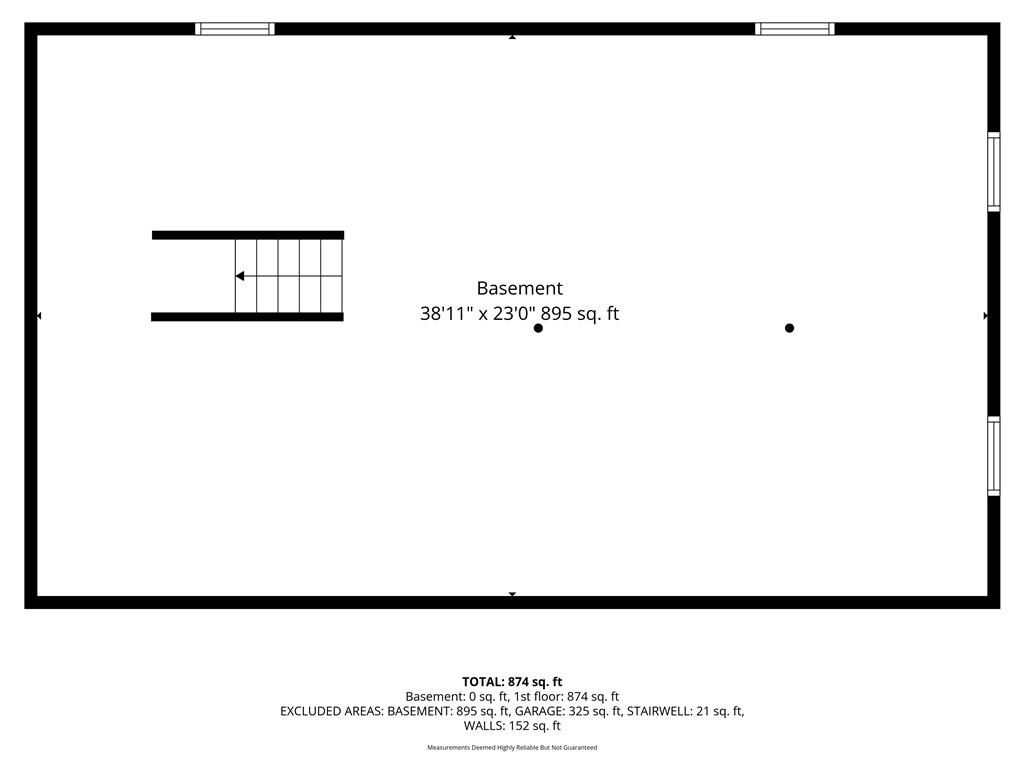 Basement
38'11" x 23'0" 895 sq. ft

TOTAL: 874 sq. ft
Basement: 0 sq. ft, 1st floor: 874 sq. ft
EXCLUDED AREAS: BASEMENT: 895 sq. ft, GARAGE: 325 sq. ft, STAIRWELL: 21 sq. ft,
WALLS: 152 sq. ft

Measurements Deemed Highly Reliable But Not Guaranteed